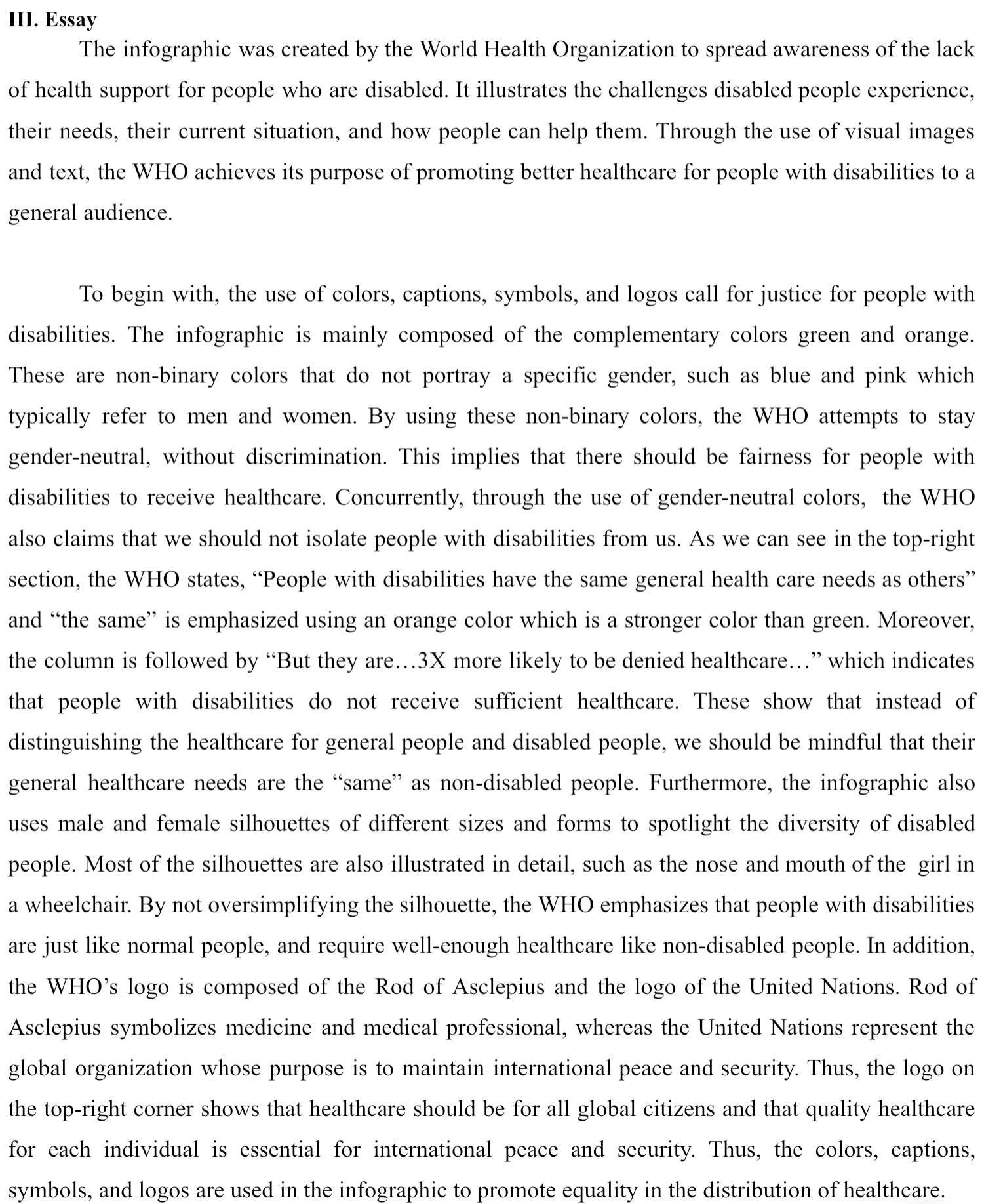 III. Essay

The infographic was created by the World Health Organization to spread awareness of the lack of health support for people who are disabled. It illustrates the challenges disabled people experience, their needs, their current situation, and how people can help them. Through the use of visual images and text, the WHO achieves its purpose of promoting better healthcare for people with disabilities to a general audience.

To begin with, the use of colors, captions, symbols, and logos call for justice for people with disabilities. The infographic is mainly composed of the complementary colors green and orange. These are non-binary colors that do not portray a specific gender, such as blue and pink which typically refer to men and women. By using these non-binary colors, the WHO attempts to stay gender-neutral, without discrimination. This implies that there should be fairness for people with disabilities to receive healthcare. Concurrently, through the use of gender-neutral colors, the WHO also claims that we should not isolate people with disabilities from us. As we can see in the top-right section, the WHO states, “People with disabilities have the same general health care needs as others” and “the same” is emphasized using an orange color which is a stronger color than green. Moreover, the column is followed by “But they are…3X more likely to be denied healthcare…” which indicates that people with disabilities do not receive sufficient healthcare. These show that instead of distinguishing the healthcare for general people and disabled people, we should be mindful that their general healthcare needs are the “same” as non-disabled people. Furthermore, the infographic also uses male and female silhouettes of different sizes and forms to spotlight the diversity of disabled people. Most of the silhouettes are also illustrated in detail, such as the nose and mouth of the girl in a wheelchair. By not oversimplifying the silhouette, the WHO emphasizes that people with disabilities are just like normal people, and require well-enough healthcare like non-disabled people. In addition, the WHO’s logo is composed of the Rod of Asclepius and the logo of the United Nations. Rod of Asclepius symbolizes medicine and medical professional, whereas the United Nations represent the global organization whose purpose is to maintain international peace and security. Thus, the logo on the top-right corner shows that healthcare should be for all global citizens and that quality healthcare for each individual is essential for international peace and security. Thus, the colors, captions, symbols, and logos are used in the infographic to promote equality in the distribution of healthcare.